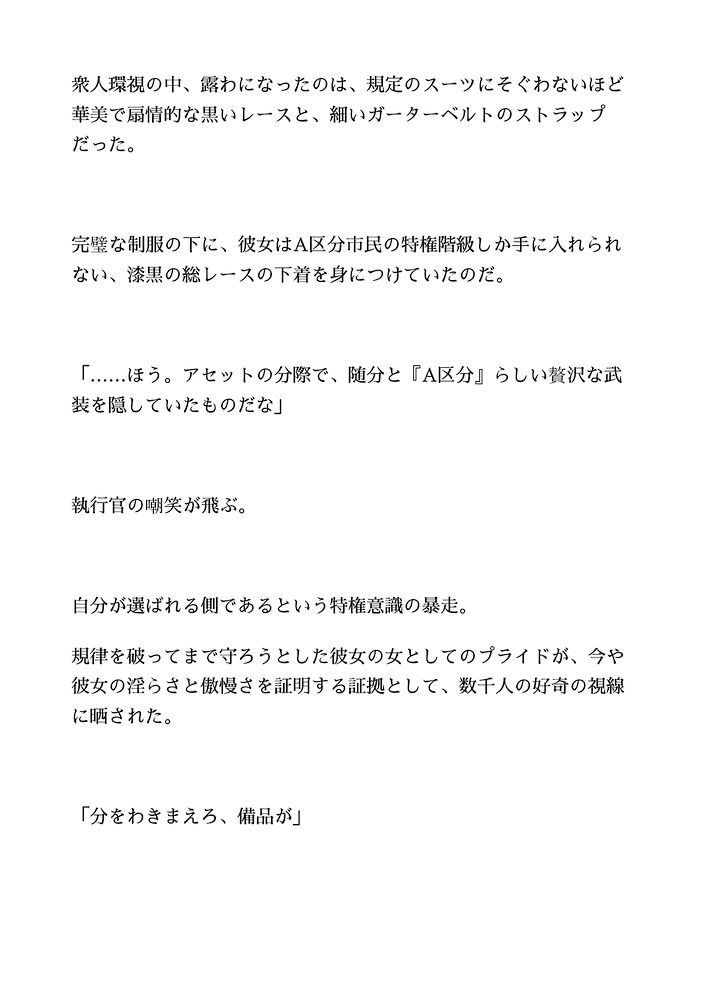 衆人環視の中、露わになったのは、規定のスーツにそぐわないほど華美で扇情的な黒いレースと、細いガーターベルトのストラップだった。

完璧な制服の下に、彼女はA区分市民の特権階級しか手に入れられない、漆黒の総レースの下着を身につけていたのだ。

「……ほう。アセットの分際で、随分と『A区分』らしい贅沢な武装を隠していたものだな」

執行官の嘲笑が飛ぶ。

自分が選ばれる側であるという特権意識の暴走。

規律を破ってまで守ろうとした彼女の女としてのプライドが、今や彼女の淫らさと傲慢さを証明する証拠として、数千人の好奇の視線に晒された。

「分をわきまえろ、備品が」